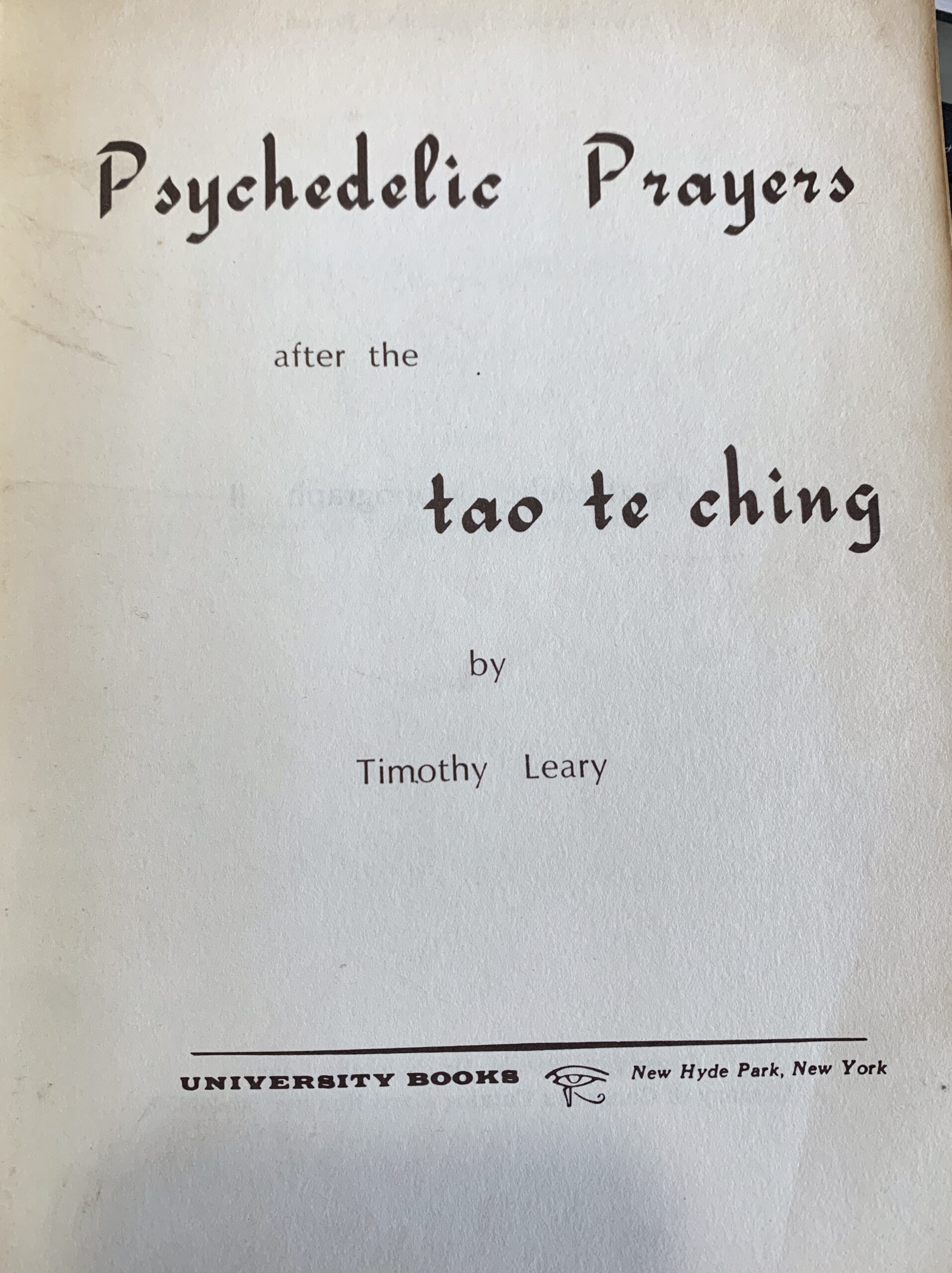 Psychedelic Prayers

after the

tao te ching

by

Timothy Leary

UNIVERSITY BOOKS New Hyde Park, New York